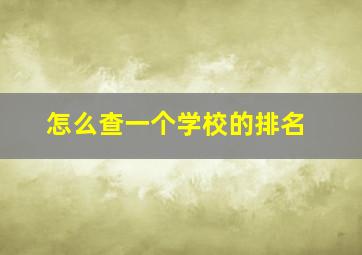 怎么查一个学校的排名